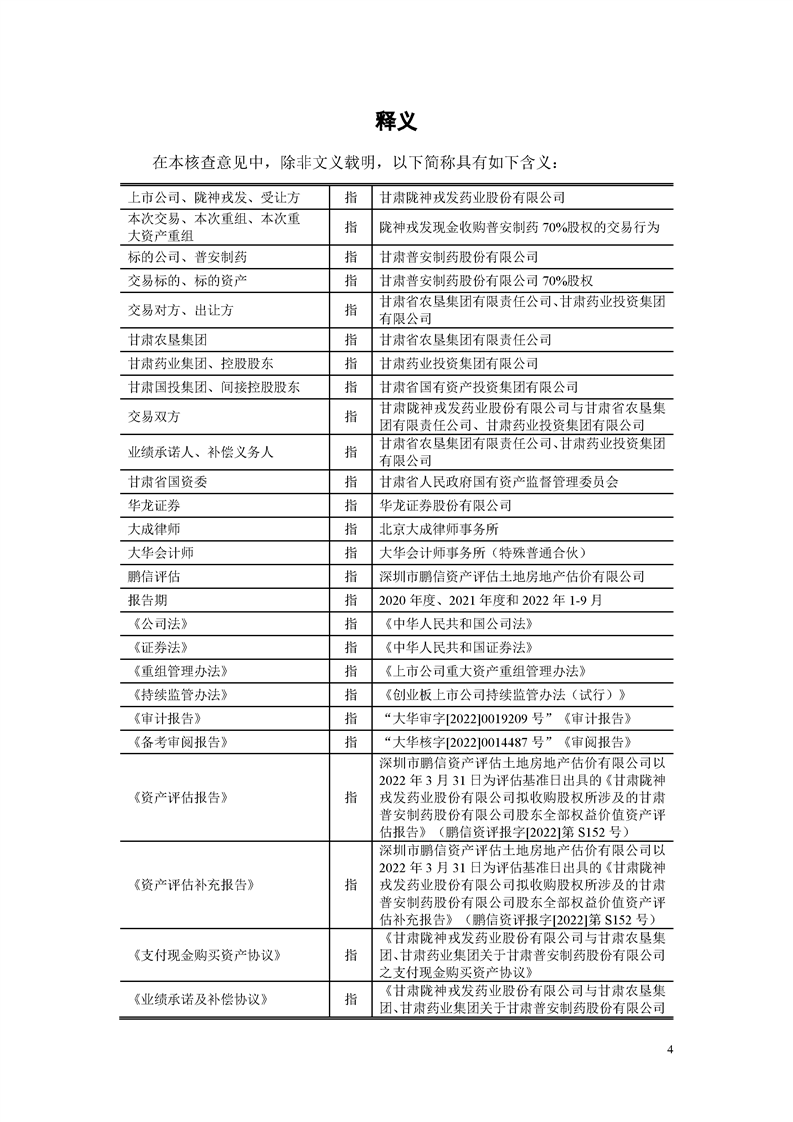 释义

在本核查意见中，除非文义载明，以下简称具有如下含义：

| | | |
|---|---|---|
| 上市公司、陇神戎发、受让方 | 指 | 甘肃陇神戎发药业股份有限公司 |
| 本次交易、本次重组、本次重大资产重组 | 指 | 陇神戎发现金收购普安制药 70%股权的交易行为 |
| 标的公司、普安制药 | 指 | 甘肃普安制药股份有限公司 |
| 交易标的、标的资产 | 指 | 甘肃普安制药股份有限公司 70%股权 |
| 交易对方、出让方 | 指 | 甘肃省农垦集团有限责任公司、甘肃药业投资集团有限公司 |
| 甘肃农垦集团 | 指 | 甘肃省农垦集团有限责任公司 |
| 甘肃药业集团、控股股东 | 指 | 甘肃药业投资集团有限公司 |
| 甘肃国投集团、间接控股股东 | 指 | 甘肃省国有资产投资集团有限公司 |
| 交易双方 | 指 | 甘肃陇神戎发药业股份有限公司与甘肃省农垦集团有限责任公司、甘肃药业投资集团有限公司 |
| 业绩承诺人、补偿义务人 | 指 | 甘肃省农垦集团有限责任公司、甘肃药业投资集团有限公司 |
| 甘肃省国资委 | 指 | 甘肃省人民政府国有资产监督管理委员会 |
| 华龙证券 | 指 | 华龙证券股份有限公司 |
| 大成律师 | 指 | 北京大成律师事务所 |
| 大华会计师 | 指 | 大华会计师事务所（特殊普通合伙） |
| 鹏信评估 | 指 | 深圳市鹏信资产评估土地房地产估价有限公司 |
| 报告期 | 指 | 2020 年度、2021 年度和 2022 年 1-9 月 |
| 《公司法》 | 指 | 《中华人民共和国公司法》 |
| 《证券法》 | 指 | 《中华人民共和国证券法》 |
| 《重组管理办法》 | 指 | 《上市公司重大资产重组管理办法》 |
| 《持续监管办法》 | 指 | 《创业板上市公司持续监管办法（试行）》 |
| 《审计报告》 | 指 | “大华审字[2022]0019209 号”《审计报告》 |
| 《备考审阅报告》 | 指 | “大华核字[2022]0014487 号”《审阅报告》 |
| 《资产评估报告》 | 指 | 深圳市鹏信资产评估土地房地产估价有限公司以 2022 年 3 月 31 日为评估基准日出具的《甘肃陇神戎发药业股份有限公司拟收购股权所涉及的甘肃普安制药股份有限公司股东全部权益价值资产评估报告》（鹏信资评报字[2022]第 S152 号） |
| 《资产评估补充报告》 | 指 | 深圳市鹏信资产评估土地房地产估价有限公司以 2022 年 3 月 31 日为评估基准日出具的《甘肃陇神戎发药业股份有限公司拟收购股权所涉及的甘肃普安制药股份有限公司股东全部权益价值资产评估补充报告》（鹏信资评报字[2022]第 S152 号） |
| 《支付现金购买资产协议》 | 指 | 《甘肃陇神戎发药业股份有限公司与甘肃农垦集团、甘肃药业集团关于甘肃普安制药股份有限公司之支付现金购买资产协议》 |
| 《业绩承诺及补偿协议》 | 指 | 《甘肃陇神戎发药业股份有限公司与甘肃农垦集团、甘肃药业集团关于甘肃普安制药股份有限公司 |

4